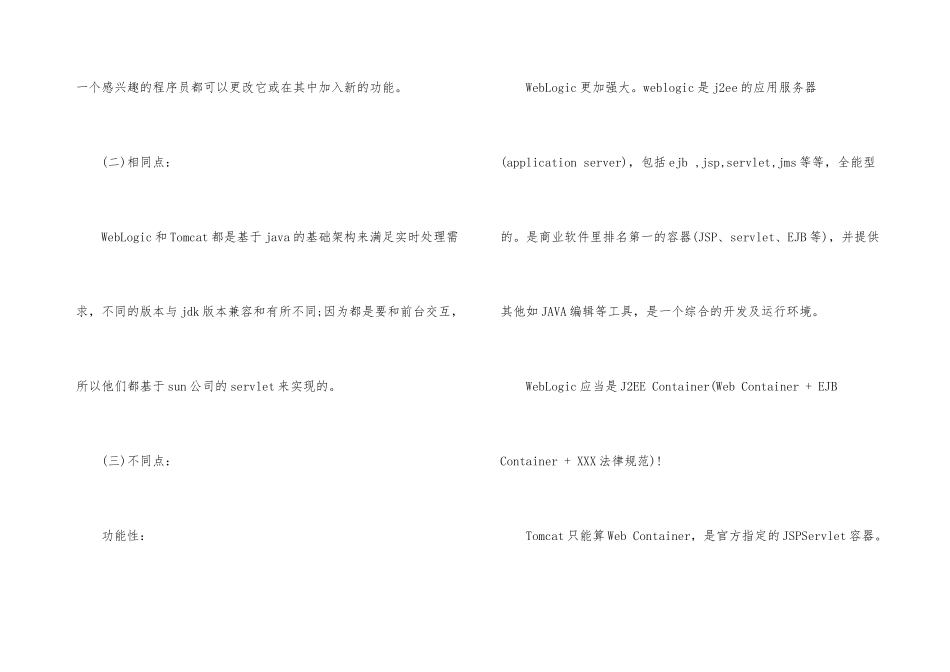 一个感兴趣的程序员都可以更改它或在其中加入新的功能。

(二)相同点:

WebLogic和Tomcat都是基于java的基础架构来满足实时处理需求，不同的版本与jdk版本兼容和有所不同;因为都是要和前台交互，所以他们都基于sun公司的servlet来实现的。

(三)不同点:

功能性:

WebLogic更加强大。weblogic是j2ee的应用服务器(application server)，包括ejb ,jsp,servlet,jms等等，全能型的。是商业软件里排名第一的容器(JSP、servlet、EJB等)，并提供其他如JAVA编辑等工具，是一个综合的开发及运行环境。

WebLogic应当是J2EE Container(Web Container + EJB Container + XXX法律规范)!

Tomcat只能算Web Container，是官方指定的JSPServlet容器。